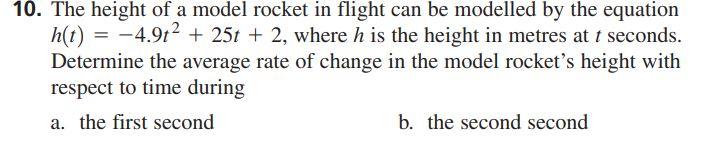 10. The height of a model rocket in flight can be modelled by the equation $h(t) = -4.9t^2 + 25t + 2$, where $h$ is the height in metres at $t$ seconds. Determine the average rate of change in the model rocket's height with respect to time during

a. the first second

b. the second second